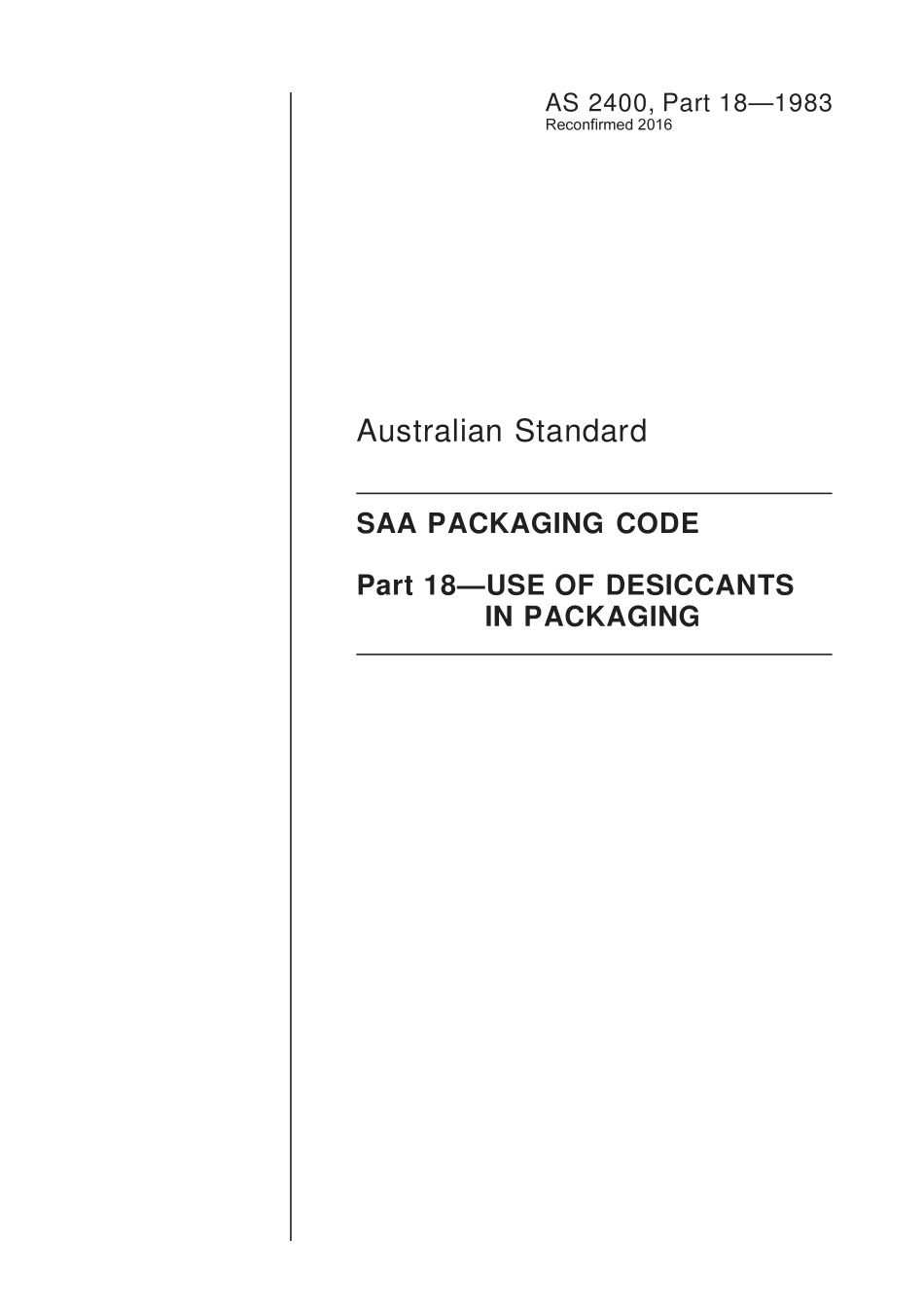 AS 2400, Part 18—1983
Reconfirmed 2016

Australian Standard

SAA PACKAGING CODE

Part 18—USE OF DESICCANTS IN PACKAGING